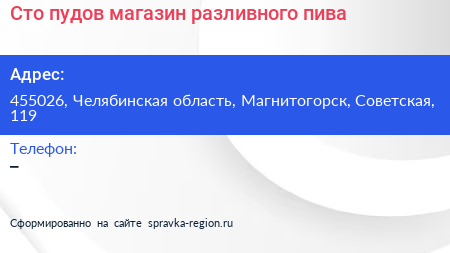 Сто пудов магазин разливного пива

Адрес:

455026, Челябинская область, Магнитогорск, Советская, 119

Телефон:

–

Сформированно на сайте spravka-region.ru